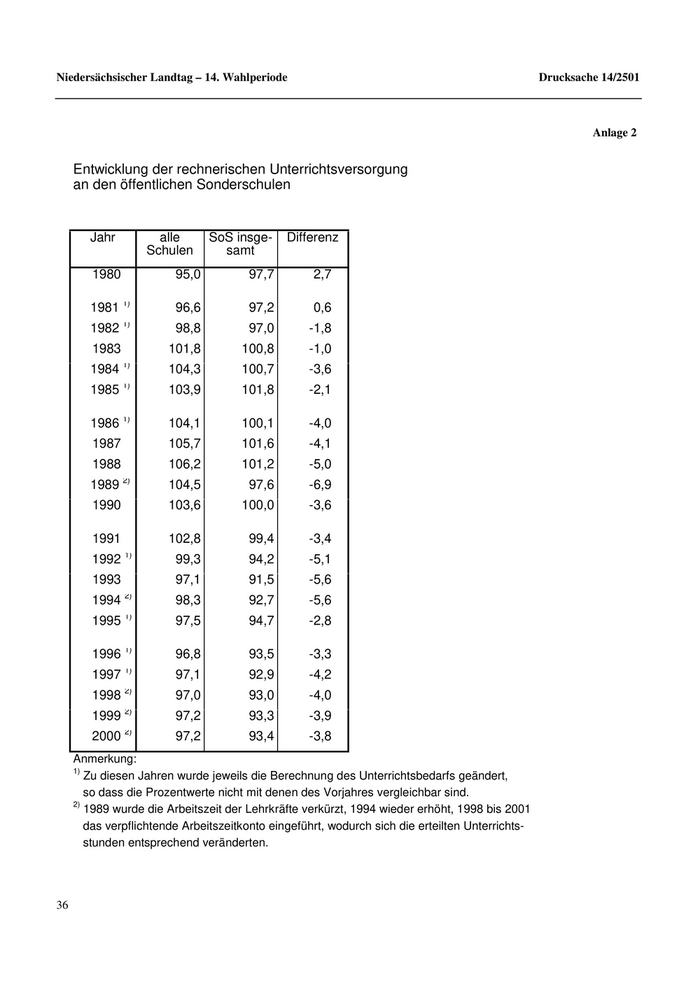 Niedersächsischer Landtag – 14. Wahlperiode

Drucksache 14/2501

Anlage 2

Entwicklung der rechnerischen Unterrichtsversorgung an den öffentlichen Sonderschulen

| Jahr | alle Schulen | SoS insgesamt | Differenz |
|---|---|---|---|
| 1980 | 95,0 | 97,7 | 2,7 |
| 1981 $^{1)}$ | 96,6 | 97,2 | 0,6 |
| 1982 $^{1)}$ | 98,8 | 97,0 | -1,8 |
| 1983 | 101,8 | 100,8 | -1,0 |
| 1984 $^{1)}$ | 104,3 | 100,7 | -3,6 |
| 1985 $^{1)}$ | 103,9 | 101,8 | -2,1 |
| 1986 $^{1)}$ | 104,1 | 100,1 | -4,0 |
| 1987 | 105,7 | 101,6 | -4,1 |
| 1988 | 106,2 | 101,2 | -5,0 |
| 1989 $^{2)}$ | 104,5 | 97,6 | -6,9 |
| 1990 | 103,6 | 100,0 | -3,6 |
| 1991 | 102,8 | 99,4 | -3,4 |
| 1992 $^{1)}$ | 99,3 | 94,2 | -5,1 |
| 1993 | 97,1 | 91,5 | -5,6 |
| 1994 $^{2)}$ | 98,3 | 92,7 | -5,6 |
| 1995 $^{1)}$ | 97,5 | 94,7 | -2,8 |
| 1996 $^{1)}$ | 96,8 | 93,5 | -3,3 |
| 1997 $^{1)}$ | 97,1 | 92,9 | -4,2 |
| 1998 $^{2)}$ | 97,0 | 93,0 | -4,0 |
| 1999 $^{2)}$ | 97,2 | 93,3 | -3,9 |
| 2000 $^{2)}$ | 97,2 | 93,4 | -3,8 |

Anmerkung:
$^{1)}$ Zu diesen Jahren wurde jeweils die Berechnung des Unterrichtsbedarfs geändert, so dass die Prozentwerte nicht mit denen des Vorjahres vergleichbar sind.
$^{2)}$ 1989 wurde die Arbeitszeit der Lehrkräfte verkürzt, 1994 wieder erhöht, 1998 bis 2001 das verpflichtende Arbeitszeitkonto eingeführt, wodurch sich die erteilten Unterrichtsstunden entsprechend veränderten.

36